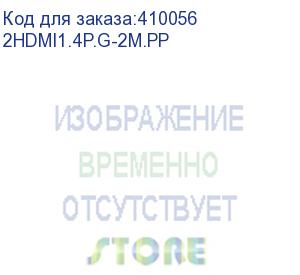 Код для заказа:410056
2HDMI1.4P.G-2M.PP

ИЗОБРАЖЕНИЕ
ВРЕМЕННО
ОТСУТСТВУЕТ
STORE